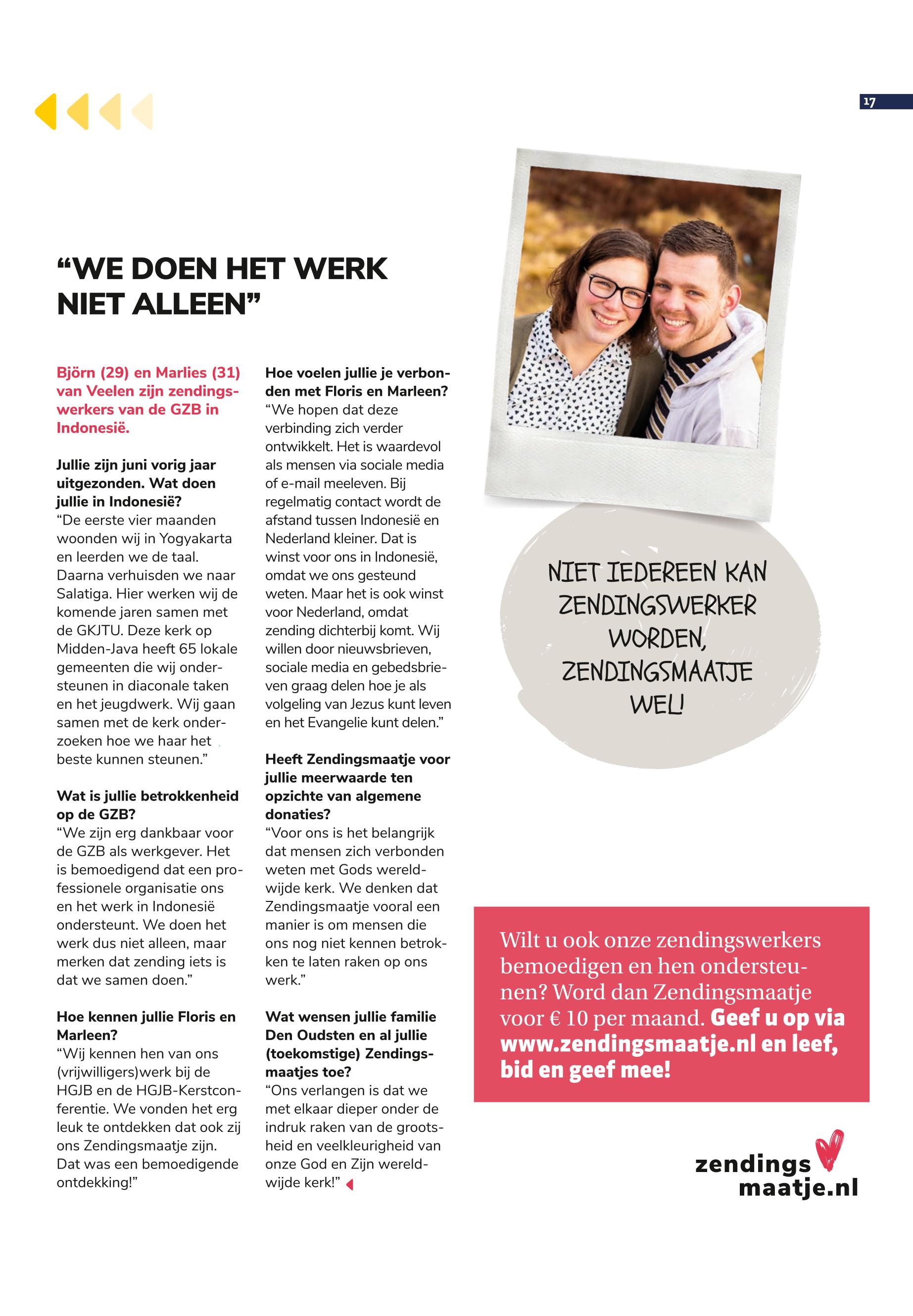 17

“WE DOEN HET WERK NIET ALLEEN”

Björn (29) en Marlies (31) van Veelen zijn zendingswerkers van de GZB in Indonesië.

Jullie zijn juni vorig jaar uitgezonden. Wat doen jullie in Indonesië?
“De eerste vier maanden woonden wij in Yogyakarta en leerden we de taal. Daarna verhuisden we naar Salatiga. Hier werken wij de komende jaren samen met de GKJTU. Deze kerk op Midden-Java heeft 65 lokale gemeenten die wij ondersteunen in diaconale taken en het jeugdwerk. Wij gaan samen met de kerk onderzoeken hoe we haar het beste kunnen steunen.”

Wat is jullie betrokkenheid op de GZB?
“We zijn erg dankbaar voor de GZB als werkgever. Het is bemoedigend dat een professionele organisatie ons en het werk in Indonesië ondersteunt. We doen het werk dus niet alleen, maar merken dat zending iets is dat we samen doen.”

Hoe kennen jullie Floris en Marleen?
“Wij kennen hen van ons (vrijwilligers)werk bij de HGJB en de HGJB-Kerstconferentie. We vonden het erg leuk te ontdekken dat ook zij ons Zendingsmaatje zijn. Dat was een bemoedigende ontdekking!”

Hoe voelen jullie je verbonden met Floris en Marleen?
“We hopen dat deze verbinding zich verder ontwikkelt. Het is waardevol als mensen via sociale media of e-mail meeleven. Bij regelmatig contact wordt de afstand tussen Indonesië en Nederland kleiner. Dat is winst voor ons in Indonesië, omdat we ons gesteund weten. Maar het is ook winst voor Nederland, omdat zending dichterbij komt. Wij willen door nieuwsbrieven, sociale media en gebedsbrieven graag delen hoe je als volgeling van Jezus kunt leven en het Evangelie kunt delen.”

Heeft Zendingsmaatje voor jullie meerwaarde ten opzichte van algemene donaties?
“Voor ons is het belangrijk dat mensen zich verbonden weten met Gods wereldwijde kerk. We denken dat Zendingsmaatje vooral een manier is om mensen die ons nog niet kennen betrokken te laten raken op ons werk.”

Wat wensen jullie familie Den Oudsten en al jullie (toekomstige) Zendingsmaatjes toe?
“Ons verlangen is dat we met elkaar dieper onder de indruk raken van de grootsheid en veelkleurigheid van onze God en Zijn wereldwijde kerk!”

NIET IEDEREEN KAN ZENDINGSWERKER WORDEN, ZENDINGSMAATJE WEL!

Wilt u ook onze zendingswerkers bemoedigen en hen ondersteunen? Word dan Zendingsmaatje voor € 10 per maand. Geef u op via www.zendingsmaatje.nl en leef, bid en geef mee!

zendings maatje.nl